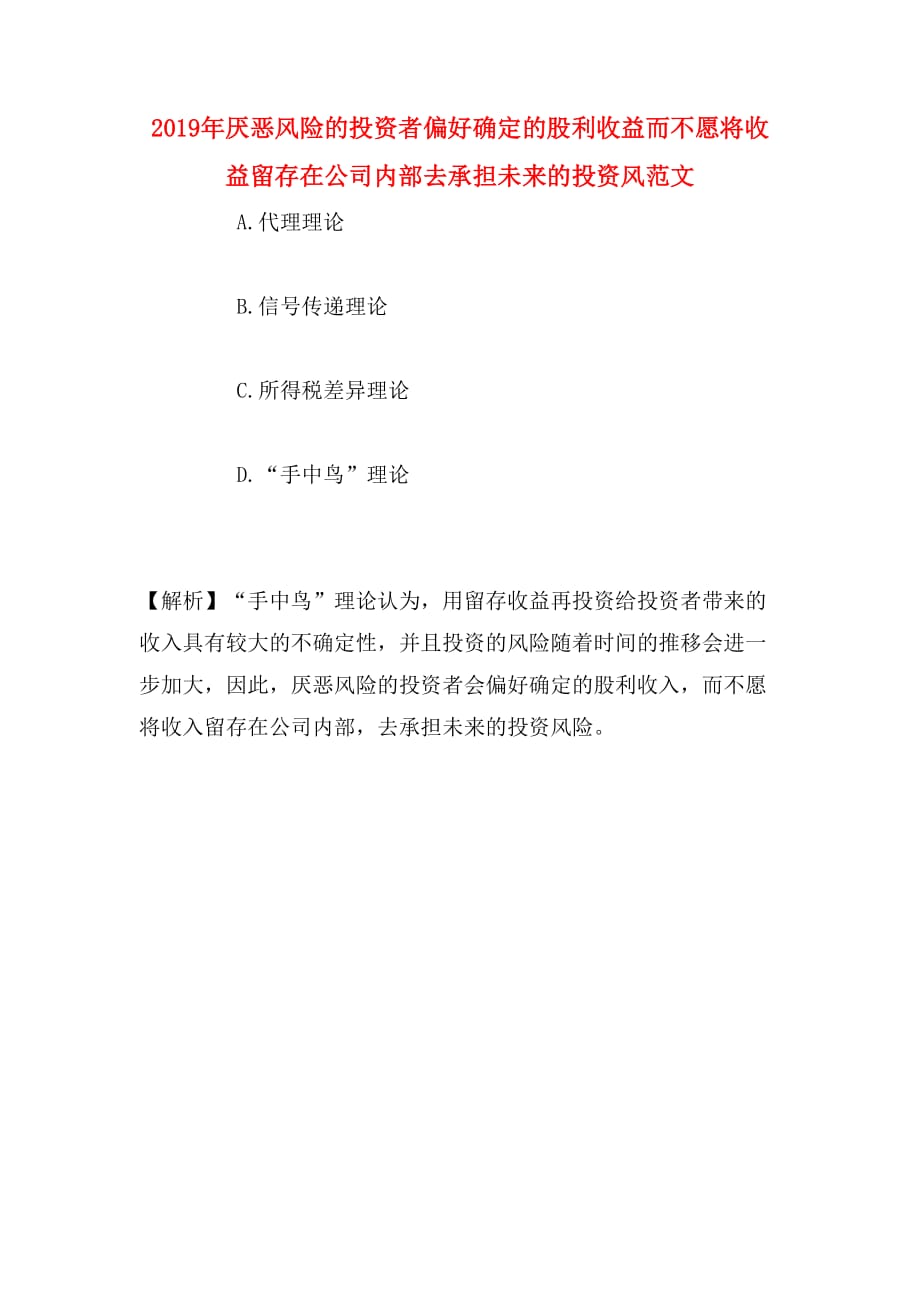 2019年厌恶风险的投资者偏好确定的股利收益而不愿将收益留存在公司内部去承担未来的投资风范文

A.代理理论

B.信号传递理论

C.所得税差异理论

D.“手中鸟”理论

【解析】“手中鸟”理论认为，用留存收益再投资给投资者带来的收入具有较大的不确定性，并且投资的风险随着时间的推移会进一步加大，因此，厌恶风险的投资者会偏好确定的股利收入，而不愿将收入留存在公司内部，去承担未来的投资风险。